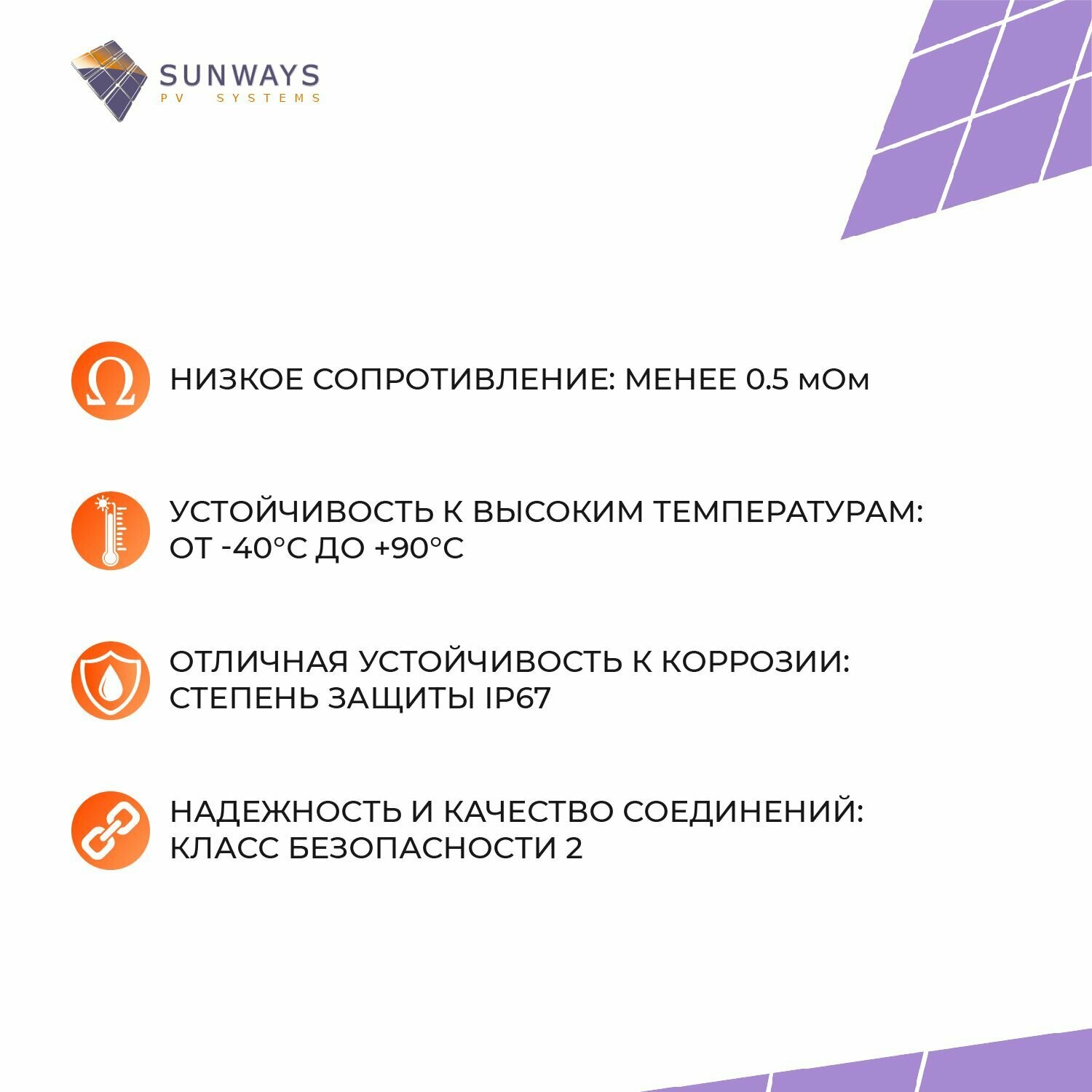 SUNWAYS
PV SYSTEMS

НИЗКОЕ СОПРОТИВЛЕНИЕ: МЕНЕЕ 0.5 мОм

УСТОЙЧИВОСТЬ К ВЫСОКИМ ТЕМПЕРАТУРАМ: ОТ -40°С ДО +90°С

ОТЛИЧНАЯ УСТОЙЧИВОСТЬ К КОРРОЗИИ: СТЕПЕНЬ ЗАЩИТЫ IP67

НАДЕЖНОСТЬ И КАЧЕСТВО СОЕДИНЕНИЙ: КЛАСС БЕЗОПАСНОСТИ 2